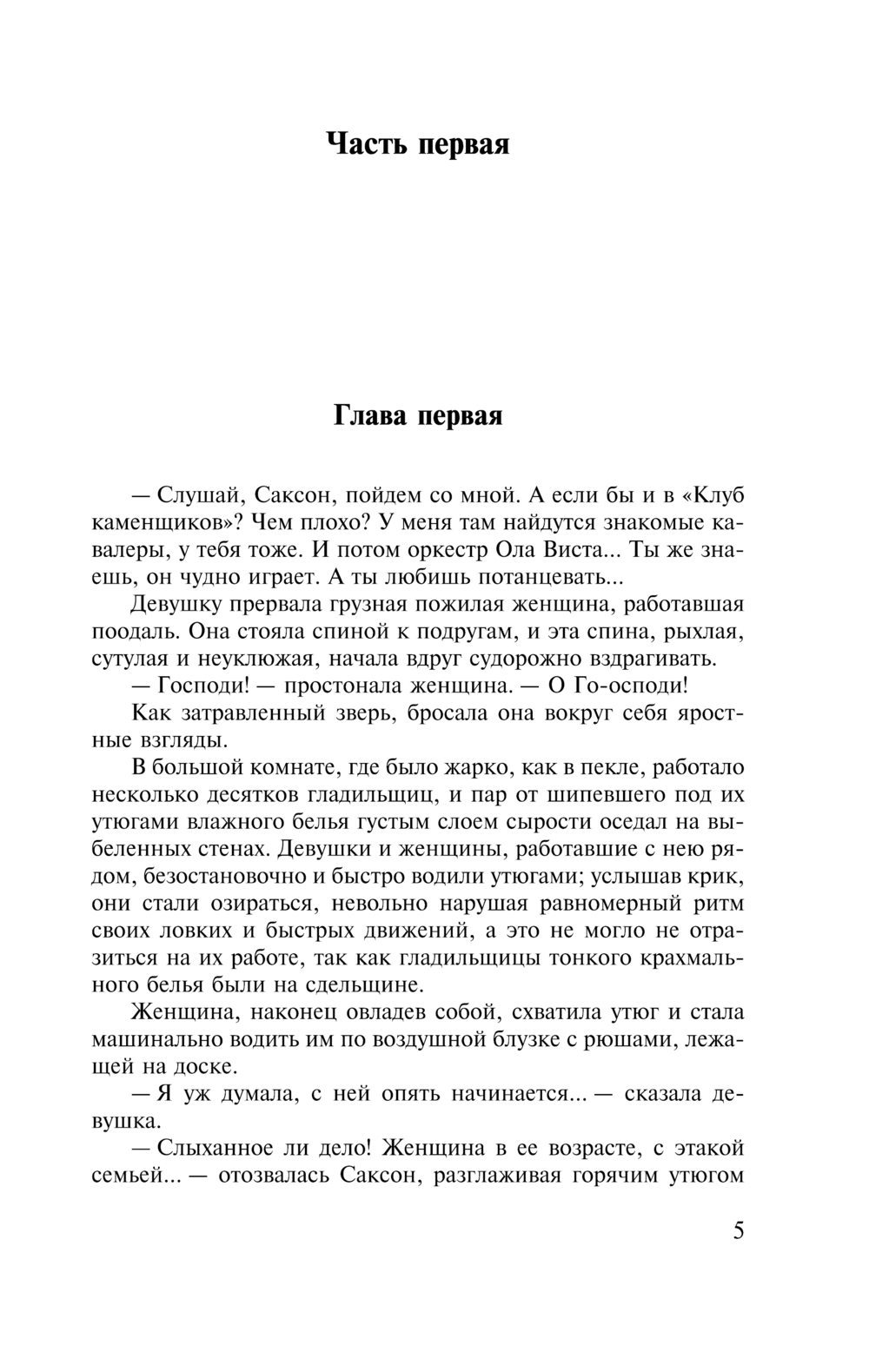 Часть первая

Глава первая

— Слушай, Саксон, пойдем со мной. А если бы и в «Клуб каменщиков»? Чем плохо? У меня там найдутся знакомые кавалеры, у тебя тоже. И потом оркестр Ола Виста... Ты же знаешь, он чудно играет. А ты любишь потанцевать...

Девушку прервала грузная пожилая женщина, работавшая поодаль. Она стояла спиной к подругам, и эта спина, рыхлая, сутулая и неуклюжая, начала вдруг судорожно вздрагивать.

— Господи! — простонала женщина. — О Го-осподи!

Как затравленный зверь, бросала она вокруг себя яростные взгляды.

В большой комнате, где было жарко, как в пекле, работало несколько десятков гладильщиц, и пар от шипевшего под их утюгами влажного белья густым слоем сырости оседал на выбеленных стенах. Девушки и женщины, работавшие с нею рядом, безостановочно и быстро водили утюгами; услышав крик, они стали озираться, невольно нарушая равномерный ритм своих ловких и быстрых движений, а это не могло не отразиться на их работе, так как гладильщицы тонкого крахмального белья были на сдельщине.

Женщина, наконец овладев собой, схватила утюг и стала машинально водить им по воздушной блузке с рюшами, лежащей на доске.

— Я уж думала, с ней опять начинается... — сказала девушка.

— Слыханное ли дело! Женщина в ее возрасте, с этакой семьей... — отозвалась Саксон, разглаживая горячим утюгом

5